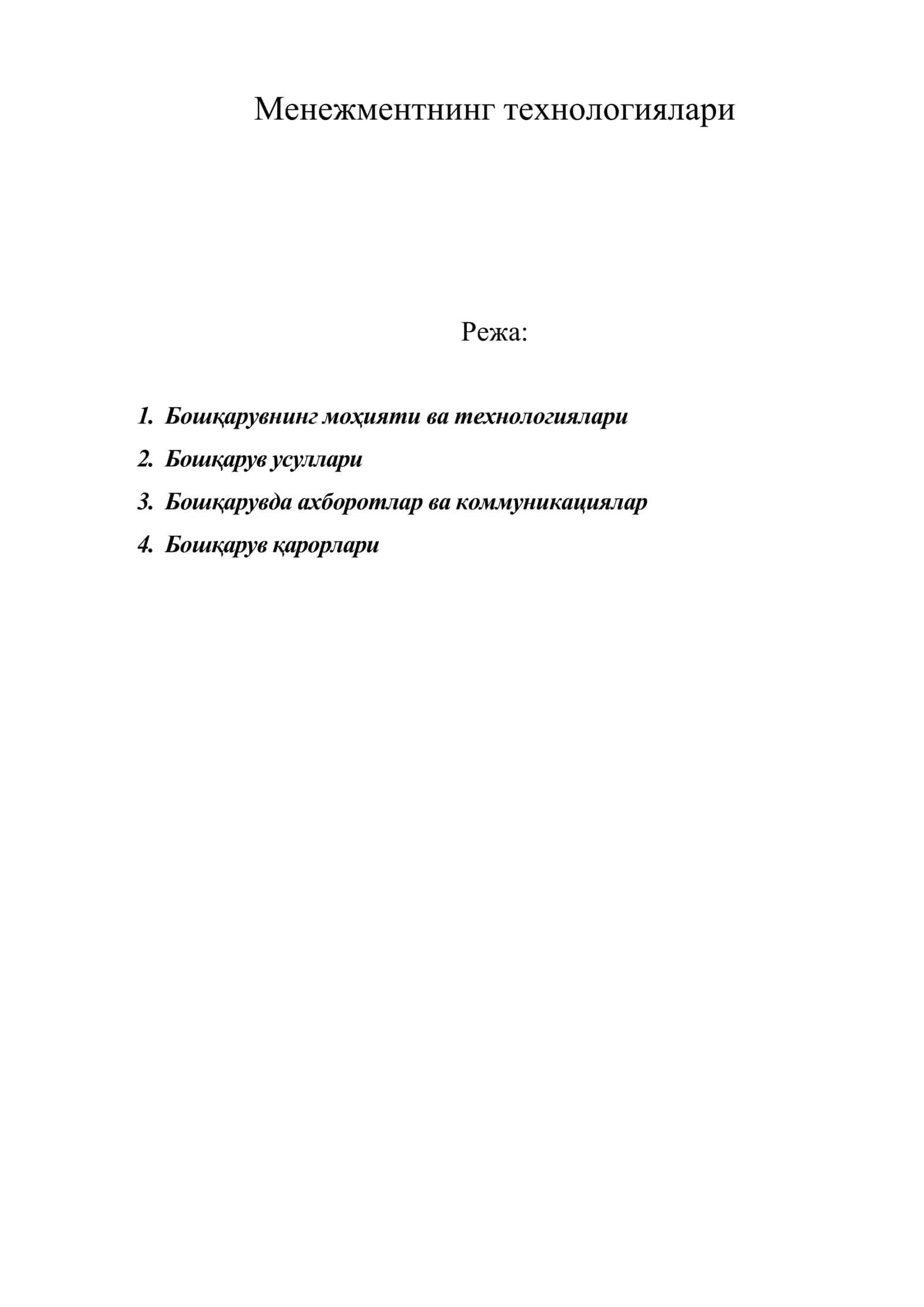 Менежментнинг технологиялари

Режа:

1. Бошқарувнинг моҳияти ва технологиялари
2. Бошқарув усуллари
3. Бошқарувда ахборотлар ва коммуникациялар
4. Бошқарув қарорлари